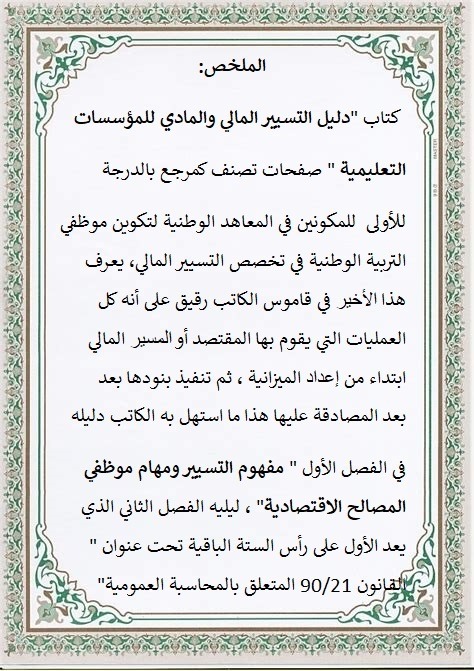 الملخص:

كتاب "دليل التسيير المالي والمادي للمؤسسات التعليمية " صفحات تصنف كمرجع بالدرجة للأولى للمكونين في المعاهد الوطنية لتكوين موظفي التربية الوطنية في تخصص التسيير المالي، يعرف هذا الأخير في قاموس الكاتب رقيق على أنه كل العمليات التي يقوم بها المقتصد أو المسير المالي ابتداء من إعداد الميزانية ، ثم تنفيذ بنودها بعد بعد المصادقة عليها هذا ما استهل به الكاتب دليله في الفصل الأول " مفهوم التسيير ومهام موظفي المصالح الاقتصادية" ، ليليه الفصل الثاني الذي يعد الأول على رأس الستة الباقية تحت عنوان " القانون 90/21 المتعلق بالمحاسبة العمومية"